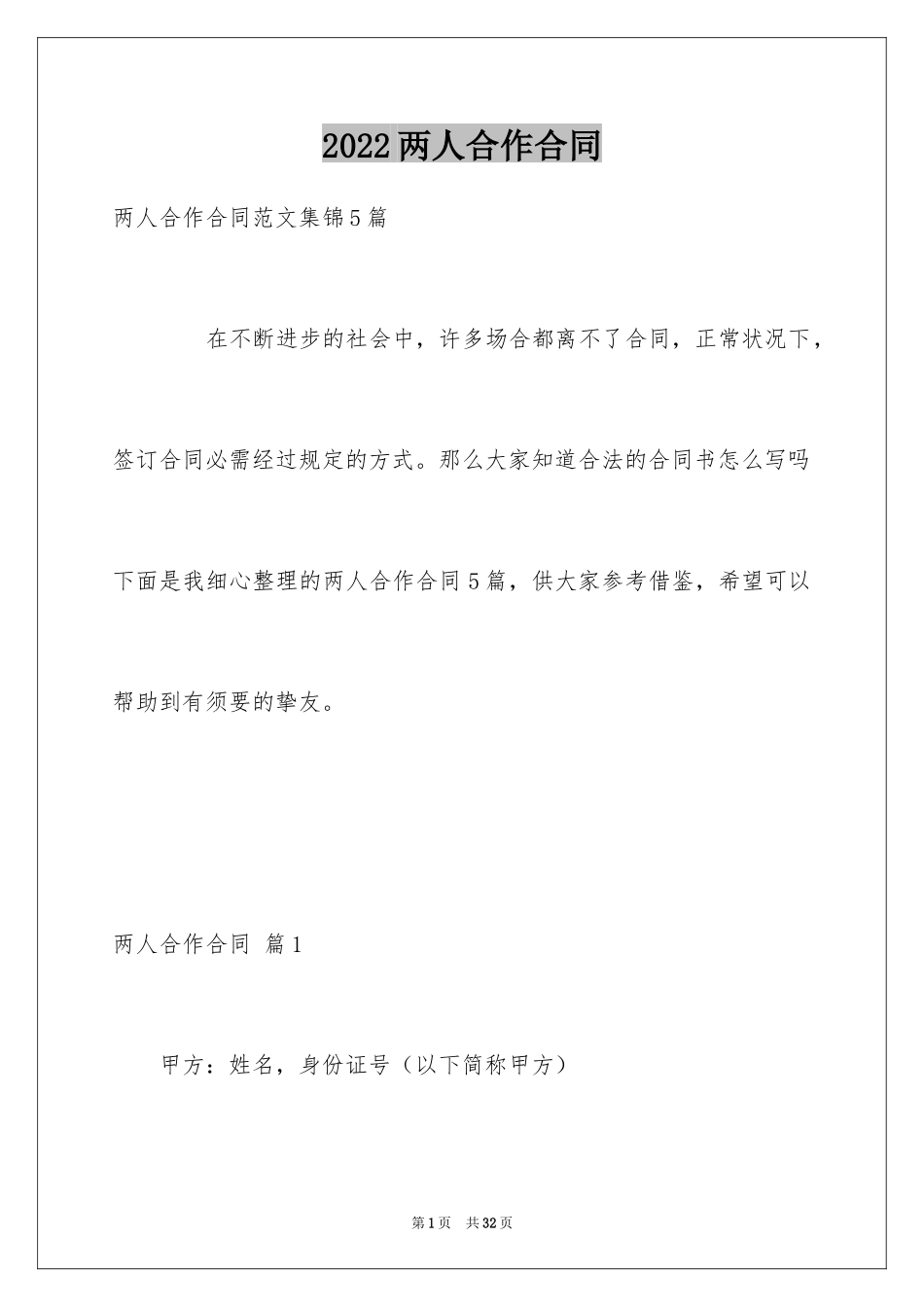 2022两人合作合同

两人合作合同范文集锦5篇

在不断进步的社会中，许多场合都离不了合同，正常状况下，签订合同必需经过规定的方式。那么大家知道合法的合同书怎么写吗下面是我细心整理的两人合作合同5篇，供大家参考借鉴，希望可以帮助到有须要的挚友。

两人合作合同 篇1

甲方：姓名，身份证号（以下简称甲方）

第1页 共32页